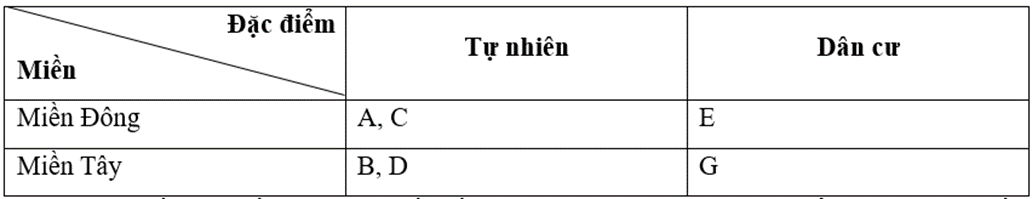 | Đặc điểm / Miền | Tự nhiên | Dân cư |
|---|---|---|
| Miền Đông | A, C | E |
| Miền Tây | B, D | G |